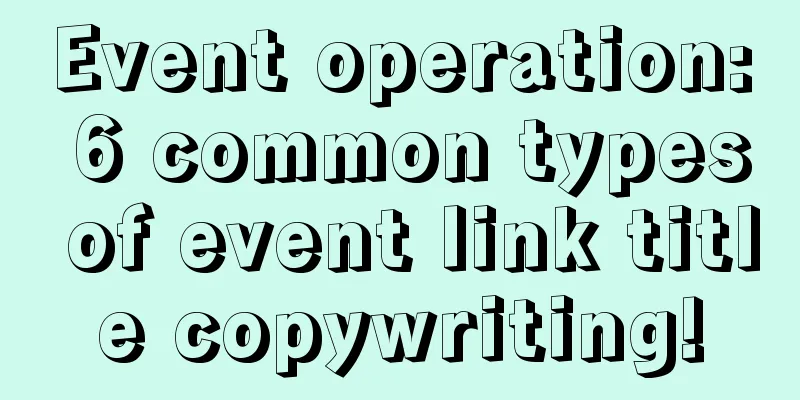 Event operation: 6 common types of event link titl e copywriting!